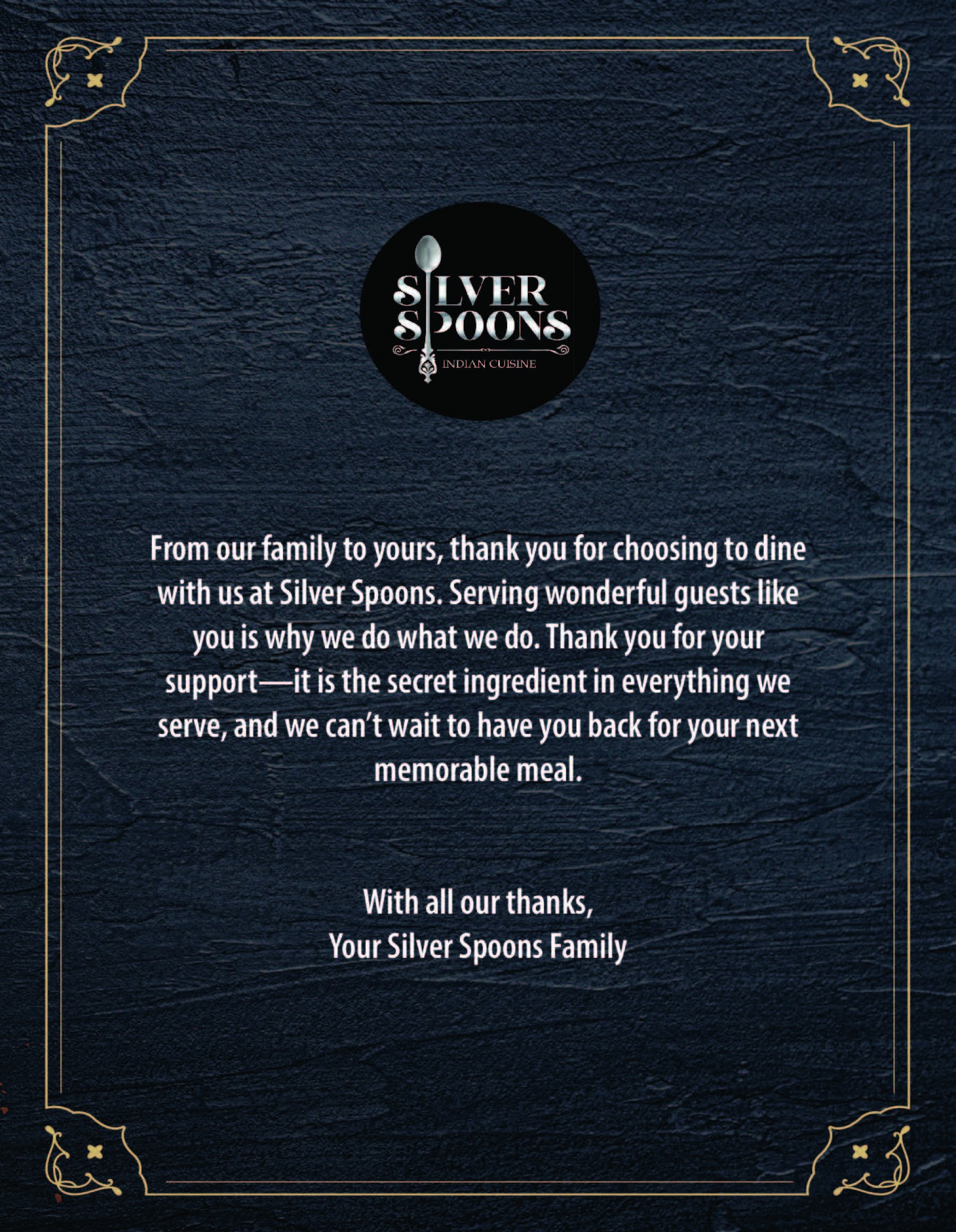 SILVER SPOONS
INDIAN CUISINE

From our family to yours, thank you for choosing to dine with us at Silver Spoons. Serving wonderful guests like you is why we do what we do. Thank you for your support—it is the secret ingredient in everything we serve, and we can't wait to have you back for your next memorable meal.

With all our thanks,
Your Silver Spoons Family